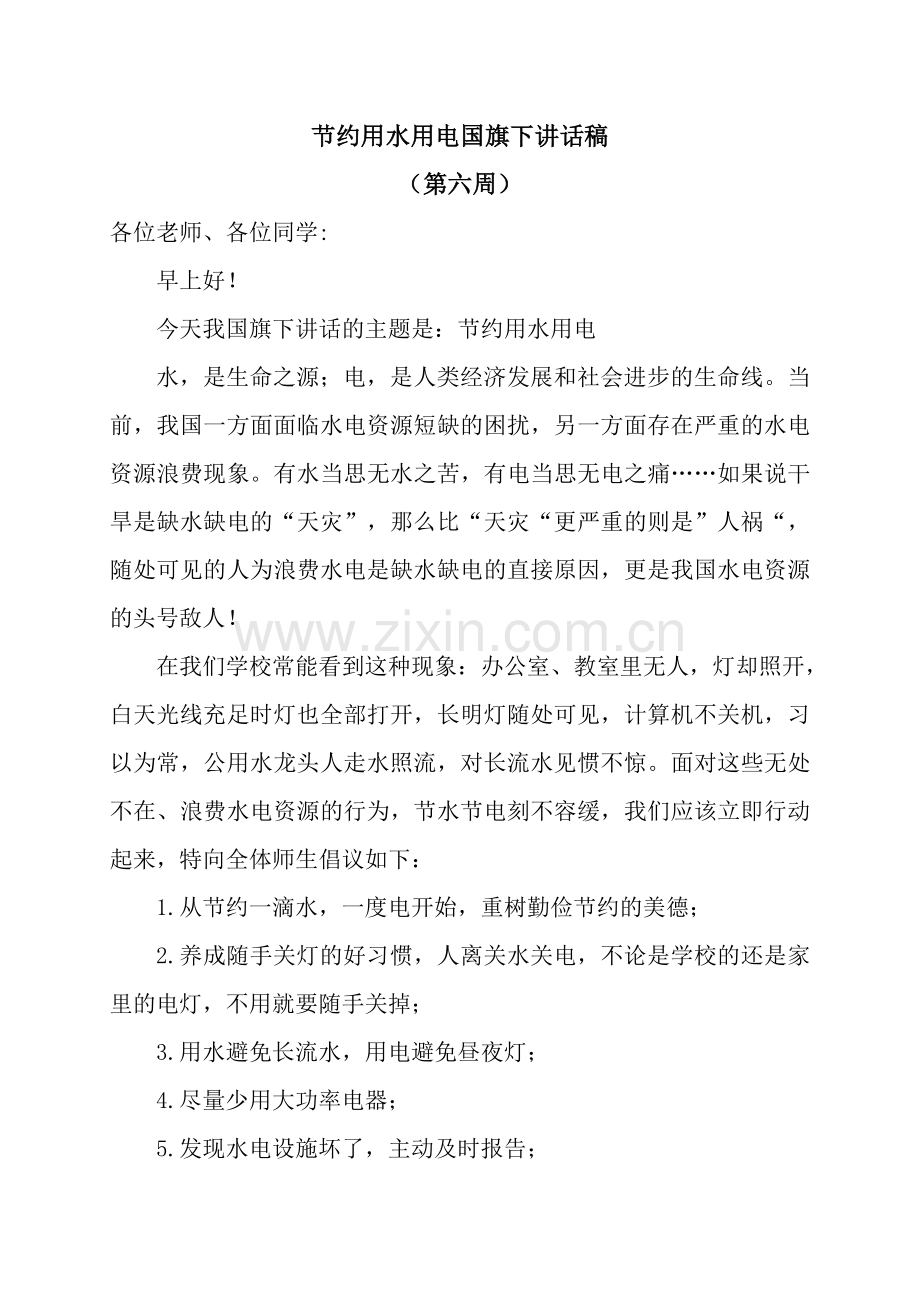 节约用水用电国旗下讲话稿

（第六周）

各位老师、各位同学:

早上好！

今天我国旗下讲话的主题是：节约用水用电

水，是生命之源；电，是人类经济发展和社会进步的生命线。当前，我国一方面面临水电资源短缺的困扰，另一方面存在严重的水电资源浪费现象。有水当思无水之苦，有电当思无电之痛……如果说干旱是缺水缺电的“天灾”，那么比“天灾“更严重的则是”人祸“，随处可见的人为浪费水电是缺水缺电的直接原因，更是我国水电资源的头号敌人！

在我们学校常能看到这种现象：办公室、教室里无人，灯却照开，白天光线充足时灯也全部打开，长明灯随处可见，计算机不关机，习以为常，公用水龙头人走水照流，对长流水见惯不惊。面对这些无处不在、浪费水电资源的行为，节水节电刻不容缓，我们应该立即行动起来，特向全体师生倡议如下：

1.从节约一滴水，一度电开始，重树勤俭节约的美德；

2.养成随手关灯的好习惯，人离关水关电，不论是学校的还是家里的电灯，不用就要随手关掉；

3.用水避免长流水，用电避免昼夜灯；

4.尽量少用大功率电器；

5.发现水电设施坏了，主动及时报告；

www.zixin.com.cn